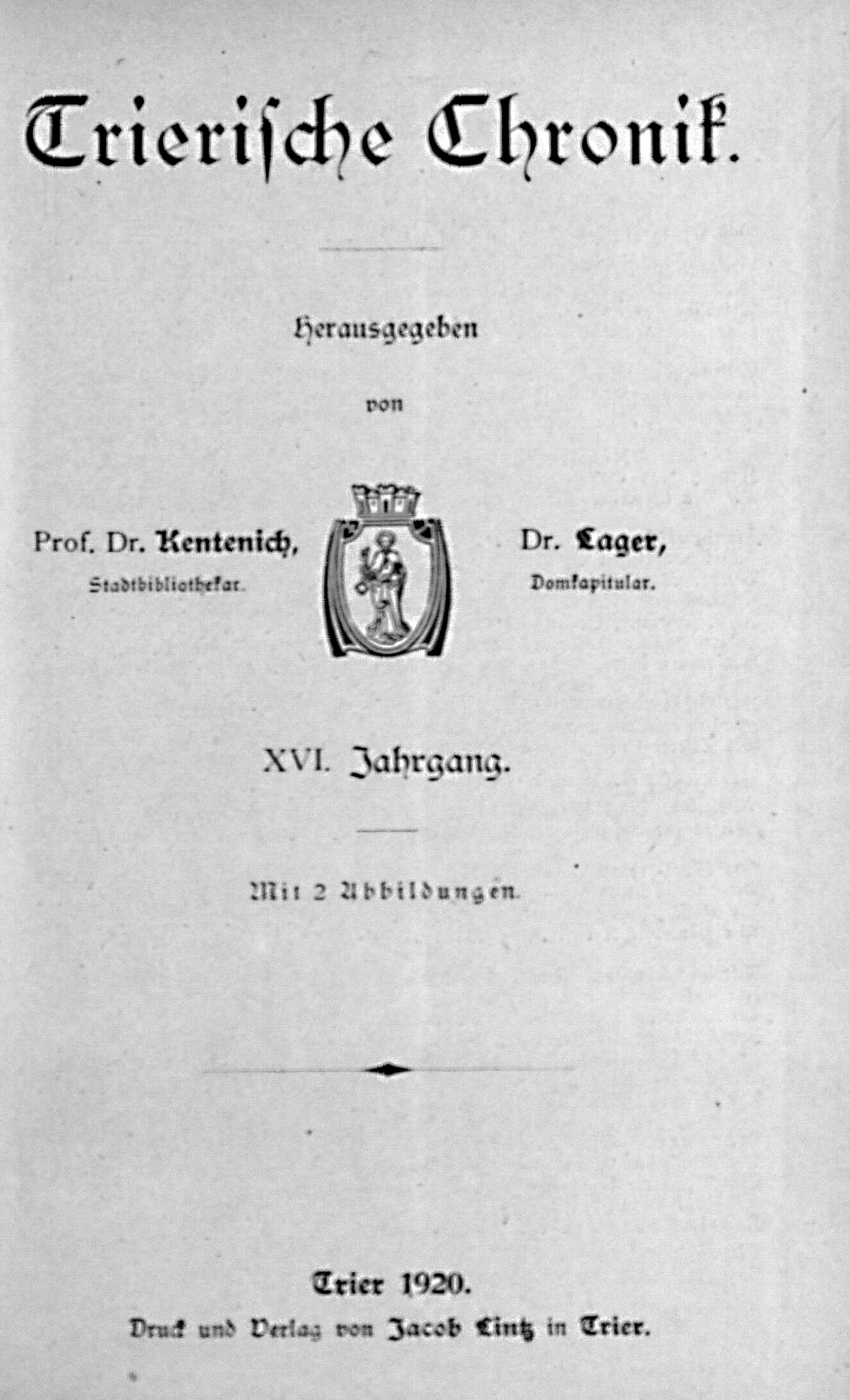 Trierische Chronik.

Herausgegeben

von

Prof. Dr. Kentenich, Stadtbibliothekar.

Dr. Lager, Domkapitular.

XVI. Jahrgang.

Mit 2 Abbildungen.

Trier 1920.

Druck und Verlag von Jacob Lintz in Trier.